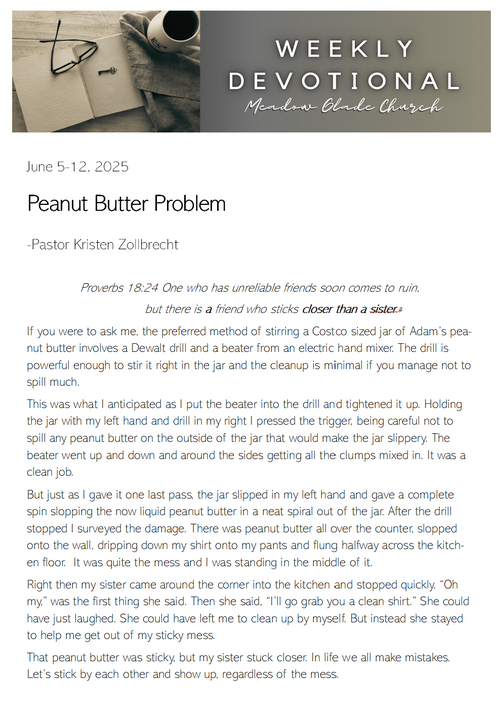 WEEKLY DEVOTIONAL
Meadow Glade Church

June 5-12, 2025

Peanut Butter Problem

-Pastor Kristen Zollbrecht

Proverbs 18:24 One who has unreliable friends soon comes to ruin, but there is a friend who sticks closer than a sister.

If you were to ask me, the preferred method of stirring a Costco sized jar of Adam's peanut butter involves a Dewalt drill and a beater from an electric hand mixer. The drill is powerful enough to stir it right in the jar and the cleanup is minimal if you manage not to spill much.

This was what I anticipated as I put the beater into the drill and tightened it up. Holding the jar with my left hand and drill in my right I pressed the trigger, being careful not to spill any peanut butter on the outside of the jar that would make the jar slippery. The beater went up and down and around the sides getting all the clumps mixed in. It was a clean job.

But just as I gave it one last pass, the jar slipped in my left hand and gave a complete spin slopping the now liquid peanut butter in a neat spiral out of the jar. After the drill stopped I surveyed the damage. There was peanut butter all over the counter, slopped onto the wall, dripping down my shirt onto my pants and flung halfway across the kitchen floor. It was quite the mess and I was standing in the middle of it.

Right then my sister came around the corner into the kitchen and stopped quickly. "Oh my," was the first thing she said. Then she said, "I'll go grab you a clean shirt." She could have just laughed. She could have left me to clean up by myself. But instead she stayed to help me get out of my sticky mess.

That peanut butter was sticky, but my sister stuck closer. In life we all make mistakes. Let's stick by each other and show up, regardless of the mess.